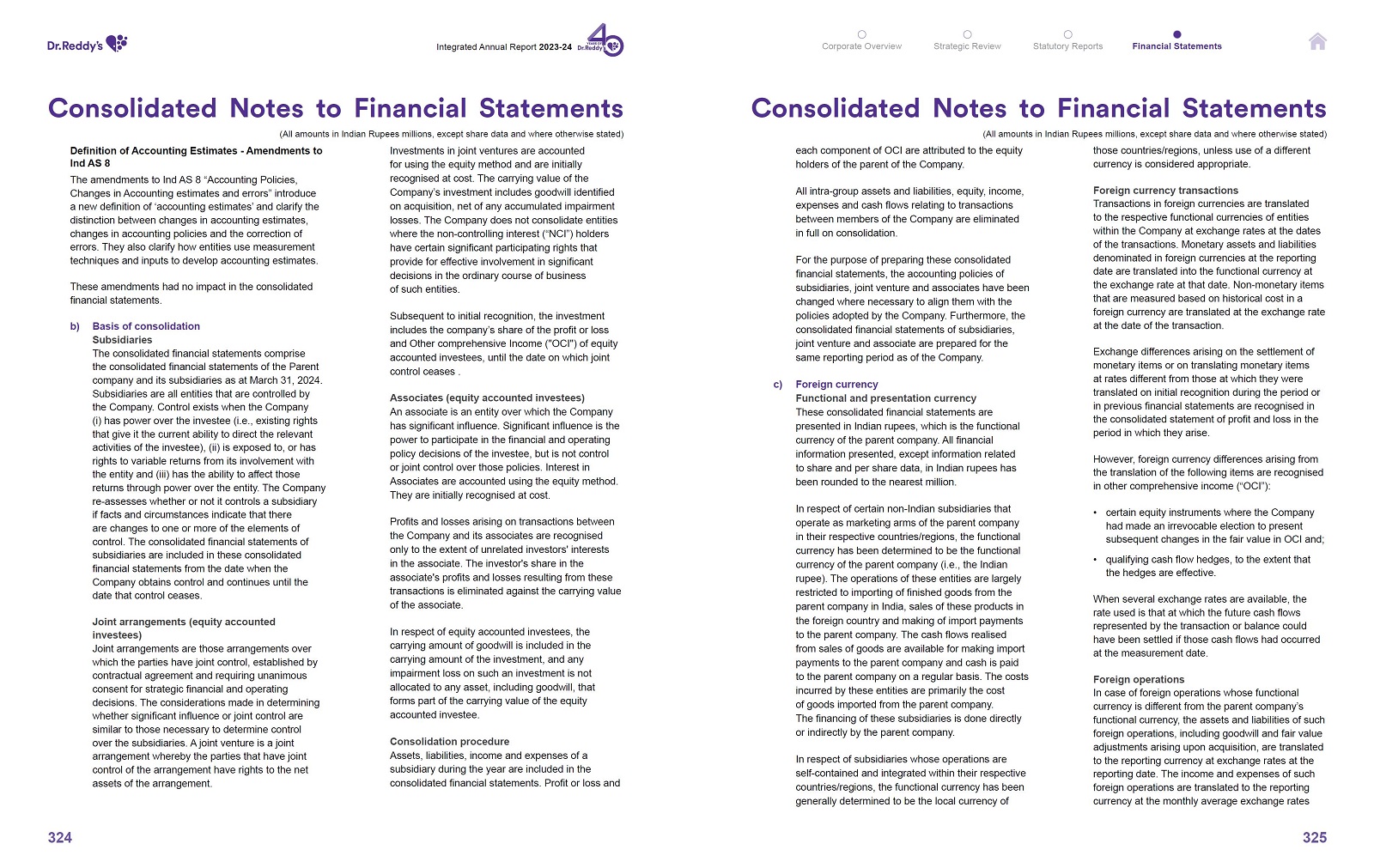 Dr.Reddy's

Integrated Annual Report 2023-24

40 YEARS OF Dr.Reddy's

Corporate Overview

Strategic Review

Statutory Reports

Financial Statements

Consolidated Notes to Financial Statements

(All amounts in Indian Rupees millions, except share data and where otherwise stated)

Definition of Accounting Estimates - Amendments to Ind AS 8

The amendments to Ind AS 8 "Accounting Policies, Changes in Accounting estimates and errors" introduce a new definition of 'accounting estimates' and clarify the distinction between changes in accounting estimates, changes in accounting policies and the correction of errors. They also clarify how entities use measurement techniques and inputs to develop accounting estimates.

These amendments had no impact in the consolidated financial statements.

b) Basis of consolidation

Subsidiaries

The consolidated financial statements comprise the consolidated financial statements of the Parent company and its subsidiaries as at March 31, 2024. Subsidiaries are all entities that are controlled by the Company. Control exists when the Company (i) has power over the investee (i.e., existing rights that give it the current ability to direct the relevant activities of the investee), (ii) is exposed to, or has rights to variable returns from its involvement with the entity and (iii) has the ability to affect those returns through power over the entity. The Company re-assesses whether or not it controls a subsidiary if facts and circumstances indicate that there are changes to one or more of the elements of control. The consolidated financial statements of subsidiaries are included in these consolidated financial statements from the date when the Company obtains control and continues until the date that control ceases.

Joint arrangements (equity accounted investees)

Joint arrangements are those arrangements over which the parties have joint control, established by contractual agreement and requiring unanimous consent for strategic financial and operating decisions. The considerations made in determining whether significant influence or joint control are similar to those necessary to determine control over the subsidiaries. A joint venture is a joint arrangement whereby the parties that have joint control of the arrangement have rights to the net assets of the arrangement.

Investments in joint ventures are accounted for using the equity method and are initially recognised at cost. The carrying value of the Company's investment includes goodwill identified on acquisition, net of any accumulated impairment losses. The Company does not consolidate entities where the non-controlling interest ("NCI") holders have certain significant participating rights that provide for effective involvement in significant decisions in the ordinary course of business of such entities.

Subsequent to initial recognition, the investment includes the company's share of the profit or loss and Other comprehensive Income ("OCI") of equity accounted investees, until the date on which joint control ceases .

Associates (equity accounted investees)

An associate is an entity over which the Company has significant influence. Significant influence is the power to participate in the financial and operating policy decisions of the investee, but is not control or joint control over those policies. Interest in Associates are accounted using the equity method. They are initially recognised at cost.

Profits and losses arising on transactions between the Company and its associates are recognised only to the extent of unrelated investors' interests in the associate. The investor's share in the associate's profits and losses resulting from these transactions is eliminated against the carrying value of the associate.

In respect of equity accounted investees, the carrying amount of goodwill is included in the carrying amount of the investment, and any impairment loss on such an investment is not allocated to any asset, including goodwill, that forms part of the carrying value of the equity accounted investee.

Consolidation procedure

Assets, liabilities, income and expenses of a subsidiary during the year are included in the consolidated financial statements. Profit or loss and

324

Consolidated Notes to Financial Statements

(All amounts in Indian Rupees millions, except share data and where otherwise stated)

each component of OCI are attributed to the equity holders of the parent of the Company.

All intra-group assets and liabilities, equity, income, expenses and cash flows relating to transactions between members of the Company are eliminated in full on consolidation.

For the purpose of preparing these consolidated financial statements, the accounting policies of subsidiaries, joint venture and associates have been changed where necessary to align them with the policies adopted by the Company. Furthermore, the consolidated financial statements of subsidiaries, joint venture and associate are prepared for the same reporting period as of the Company.

c) Foreign currency

Functional and presentation currency

These consolidated financial statements are presented in Indian rupees, which is the functional currency of the parent company. All financial information presented, except information related to share and per share data, in Indian rupees has been rounded to the nearest million.

In respect of certain non-Indian subsidiaries that operate as marketing arms of the parent company in their respective countries/regions, the functional currency has been determined to be the functional currency of the parent company (i.e., the Indian rupee). The operations of these entities are largely restricted to importing of finished goods from the parent company in India, sales of these products in the foreign country and making of import payments to the parent company. The cash flows realised from sales of goods are available for making import payments to the parent company and cash is paid to the parent company on a regular basis. The costs incurred by these entities are primarily the cost of goods imported from the parent company. The financing of these subsidiaries is done directly or indirectly by the parent company.

In respect of subsidiaries whose operations are self-contained and integrated within their respective countries/regions, the functional currency has been generally determined to be the local currency of

those countries/regions, unless use of a different currency is considered appropriate.

Foreign currency transactions

Transactions in foreign currencies are translated to the respective functional currencies of entities within the Company at exchange rates at the dates of the transactions. Monetary assets and liabilities denominated in foreign currencies at the reporting date are translated into the functional currency at the exchange rate at that date. Non-monetary items that are measured based on historical cost in a foreign currency are translated at the exchange rate at the date of the transaction.

Exchange differences arising on the settlement of monetary items or on translating monetary items at rates different from those at which they were translated on initial recognition during the period or in previous financial statements are recognised in the consolidated statement of profit and loss in the period in which they arise.

However, foreign currency differences arising from the translation of the following items are recognised in other comprehensive income ("OCI"):

• certain equity instruments where the Company had made an irrevocable election to present subsequent changes in the fair value in OCI and;

• qualifying cash flow hedges, to the extent that the hedges are effective.

When several exchange rates are available, the rate used is that at which the future cash flows represented by the transaction or balance could have been settled if those cash flows had occurred at the measurement date.

Foreign operations

In case of foreign operations whose functional currency is different from the parent company's functional currency, the assets and liabilities of such foreign operations, including goodwill and fair value adjustments arising upon acquisition, are translated to the reporting currency at exchange rates at the reporting date. The income and expenses of such foreign operations are translated to the reporting currency at the monthly average exchange rates

325